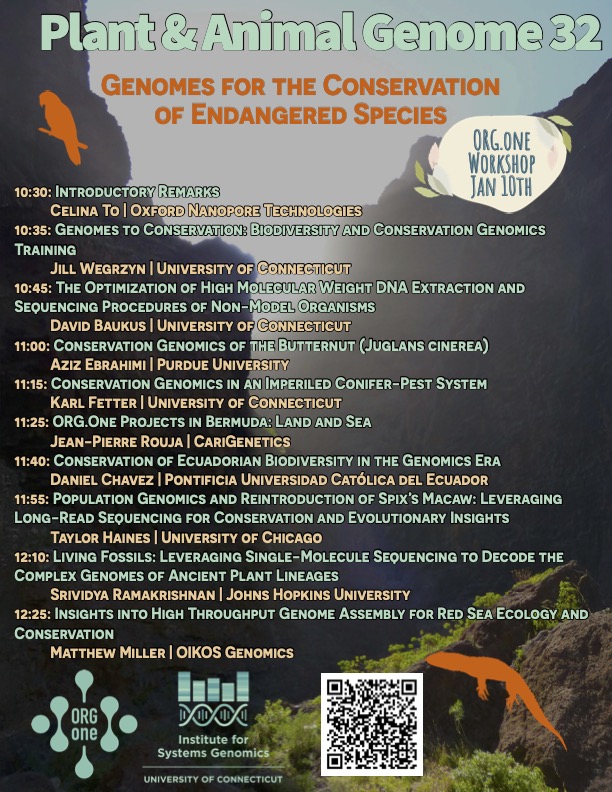 Plant & Animal Genome 32

Genomes for the Conservation of Endangered Species

ORG.one Workshop Jan 10th

10:30: Introductory Remarks
Celina To | Oxford Nanopore Technologies
10:35: Genomes to Conservation: Biodiversity and Conservation Genomics Training
Jill Wegrzyn | University of Connecticut
10:45: The Optimization of High Molecular Weight DNA Extraction and Sequencing Procedures of Non-Model Organisms
David Baukus | University of Connecticut
11:00: Conservation Genomics of the Butternut (Juglans cinerea)
Aziz Ebrahimi | Purdue University
11:15: Conservation Genomics in an Imperiled Conifer-Pest System
Karl Fetter | University of Connecticut
11:25: ORG.One Projects in Bermuda: Land and Sea
Jean-Pierre Rouja | CariGenetics
11:40: Conservation of Ecuadorian Biodiversity in the Genomics Era
Daniel Chavez | Pontificia Universidad Católica del Ecuador
11:55: Population Genomics and Reintroduction of Spix's Macaw: Leveraging Long-Read Sequencing for Conservation and Evolutionary Insights
Taylor Haines | University of Chicago
12:10: Living Fossils: Leveraging Single-Molecule Sequencing to Decode the Complex Genomes of Ancient Plant Lineages
Srividya Ramakrishnan | Johns Hopkins University
12:25: Insights into High Throughput Genome Assembly for Red Sea Ecology and Conservation
Matthew Miller | OIKOS Genomics

ORG one

Institute for Systems Genomics
UNIVERSITY OF CONNECTICUT